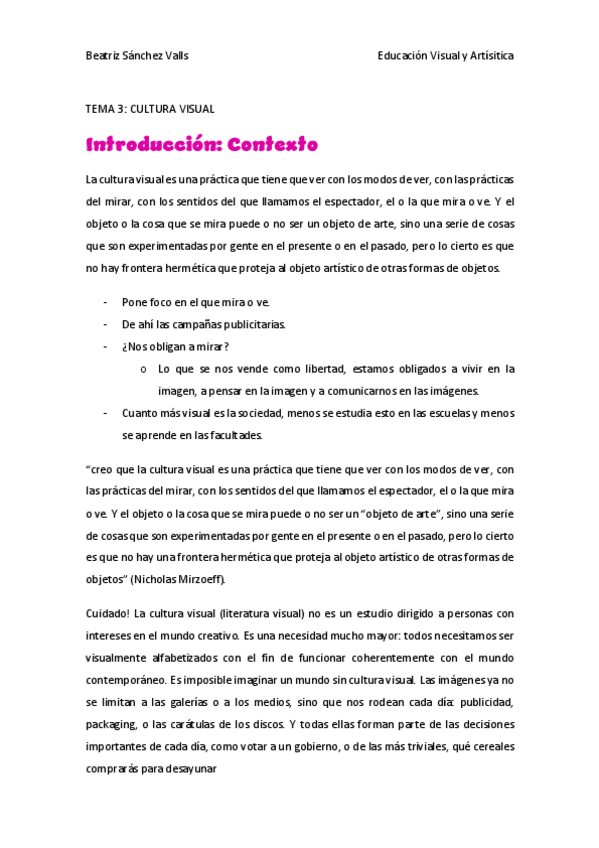 Beatriz Sánchez Valls

Educación Visual y Artísitica

TEMA 3: CULTURA VISUAL

Introducción: Contexto

La cultura visual es una práctica que tiene que ver con los modos de ver, con las prácticas del mirar, con los sentidos del que llamamos el espectador, el o la que mira o ve. Y el objeto o la cosa que se mira puede o no ser un objeto de arte, sino una serie de cosas que son experimentadas por gente en el presente o en el pasado, pero lo cierto es que no hay frontera hermética que proteja al objeto artístico de otras formas de objetos.

- Pone foco en el que mira o ve.
- De ahí las campañas publicitarias.
- ¿Nos obligan a mirar?
  o Lo que se nos vende como libertad, estamos obligados a vivir en la imagen, a pensar en la imagen y a comunicarnos en las imágenes.
- Cuanto más visual es la sociedad, menos se estudia esto en las escuelas y menos se aprende en las facultades.

"creo que la cultura visual es una práctica que tiene que ver con los modos de ver, con las prácticas del mirar, con los sentidos del que llamamos el espectador, el o la que mira o ve. Y el objeto o la cosa que se mira puede o no ser un "objeto de arte", sino una serie de cosas que son experimentadas por gente en el presente o en el pasado, pero lo cierto es que no hay una frontera hermética que proteja al objeto artístico de otras formas de objetos" (Nicholas Mirzoeff).

Cuidado! La cultura visual (literatura visual) no es un estudio dirigido a personas con intereses en el mundo creativo. Es una necesidad mucho mayor: todos necesitamos ser visualmente alfabetizados con el fin de funcionar coherentemente con el mundo contemporáneo. Es imposible imaginar un mundo sin cultura visual. Las imágenes ya no se limitan a las galerías o a los medios, sino que nos rodean cada día: publicidad, packaging, o las carátulas de los discos. Y todas ellas forman parte de las decisiones importantes de cada día, como votar a un gobierno, o de las más triviales, qué cereales comprarás para desayunar